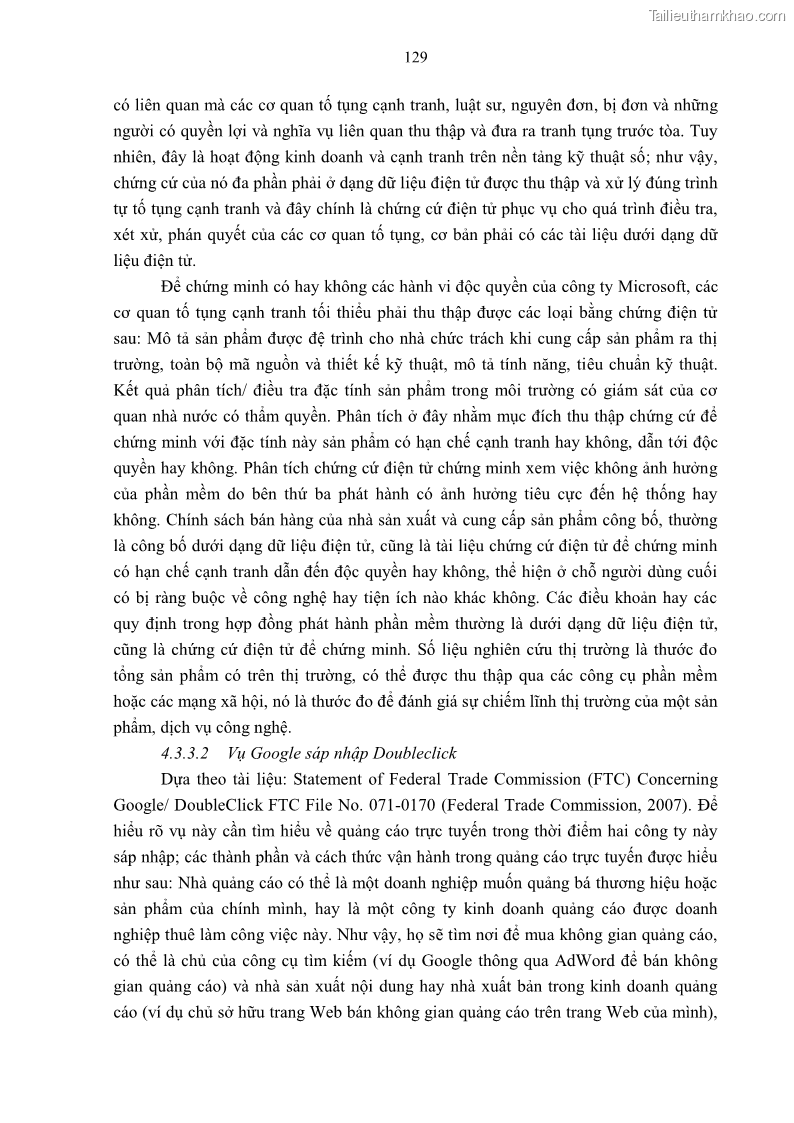 Tailieuthamkhao.com

129

có liên quan mà các cơ quan tố tụng cạnh tranh, luật sư, nguyên đơn, bị đơn và những người có quyền lợi và nghĩa vụ liên quan thu thập và đưa ra tranh tụng trước tòa. Tuy nhiên, đây là hoạt động kinh doanh và cạnh tranh trên nền tảng kỹ thuật số; như vậy, chứng cứ của nó đa phần phải ở dạng dữ liệu điện tử được thu thập và xử lý đúng trình tự tố tụng cạnh tranh và đây chính là chứng cứ điện tử phục vụ cho quá trình điều tra, xét xử, phán quyết của các cơ quan tố tụng, cơ bản phải có các tài liệu dưới dạng dữ liệu điện tử.

Để chứng minh có hay không các hành vi độc quyền của công ty Microsoft, các cơ quan tố tụng cạnh tranh tối thiểu phải thu thập được các loại bằng chứng điện tử sau: Mô tả sản phẩm được đệ trình cho nhà chức trách khi cung cấp sản phẩm ra thị trường, toàn bộ mã nguồn và thiết kế kỹ thuật, mô tả tính năng, tiêu chuẩn kỹ thuật. Kết quả phân tích/ điều tra đặc tính sản phẩm trong môi trường có giám sát của cơ quan nhà nước có thẩm quyền. Phân tích ở đây nhằm mục đích thu thập chứng cứ để chứng minh với đặc tính này sản phẩm có hạn chế cạnh tranh hay không, dẫn tới độc quyền hay không. Phân tích chứng cứ điện tử chứng minh xem việc không ảnh hưởng của phần mềm do bên thứ ba phát hành có ảnh hưởng tiêu cực đến hệ thống hay không. Chính sách bán hàng của nhà sản xuất và cung cấp sản phẩm công bố, thường là công bố dưới dạng dữ liệu điện tử, cũng là tài liệu chứng cứ điện tử để chứng minh có hạn chế cạnh tranh dẫn đến độc quyền hay không, thể hiện ở chỗ người dùng cuối có bị ràng buộc về công nghệ hay tiện ích nào khác không. Các điều khoản hay các quy định trong hợp đồng phát hành phần mềm thường là dưới dạng dữ liệu điện tử, cũng là chứng cứ điện tử để chứng minh. Số liệu nghiên cứu thị trường là thước đo tổng sản phẩm có trên thị trường, có thể được thu thập qua các công cụ phần mềm hoặc các mạng xã hội, nó là thước đo để đánh giá sự chiếm lĩnh thị trường của một sản phẩm, dịch vụ công nghệ.

4.3.3.2 Vụ Google sáp nhập Doubleclick

Dựa theo tài liệu: Statement of Federal Trade Commission (FTC) Concerning Google/ DoubleClick FTC File No. 071-0170 (Federal Trade Commission, 2007). Để hiểu rõ vụ này cần tìm hiểu về quảng cáo trực tuyến trong thời điểm hai công ty này sáp nhập; các thành phần và cách thức vận hành trong quảng cáo trực tuyến được hiểu như sau: Nhà quảng cáo có thể là một doanh nghiệp muốn quảng bá thương hiệu hoặc sản phẩm của chính mình, hay là một công ty kinh doanh quảng cáo được doanh nghiệp thuê làm công việc này. Như vậy, họ sẽ tìm nơi để mua không gian quảng cáo, có thể là chủ của công cụ tìm kiếm (ví dụ Google thông qua AdWord để bán không gian quảng cáo) và nhà sản xuất nội dung hay nhà xuất bản trong kinh doanh quảng cáo (ví dụ chủ sở hữu trang Web bán không gian quảng cáo trên trang Web của mình),